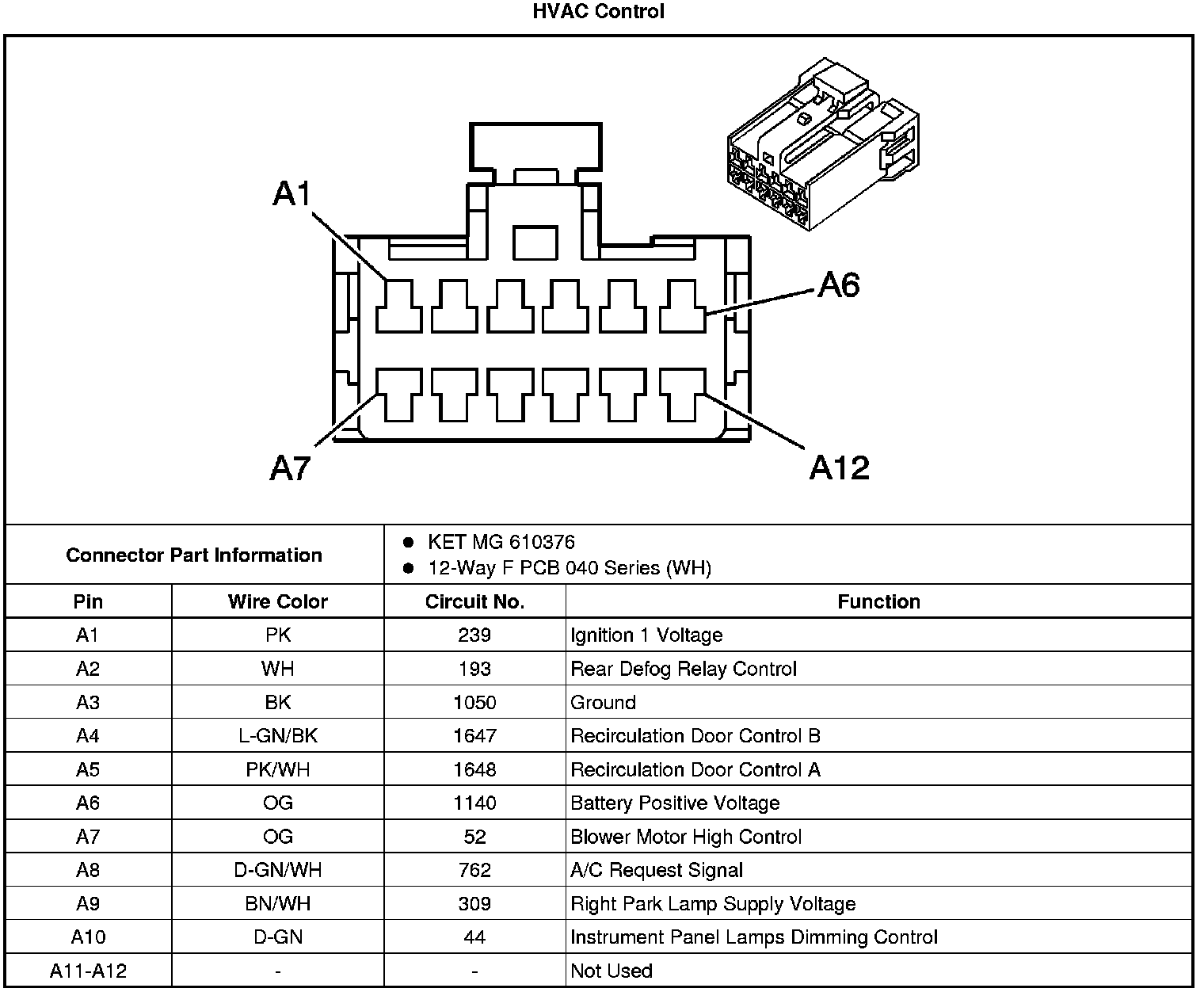 HVAC Control

A1
A6
A7
A12

Connector Part Information
- KET MG 610376
- 12-Way F PCB 040 Series (WH)

| Pin | Wire Color | Circuit No. | Function |
|---|---|---|---|
| A1 | PK | 239 | Ignition 1 Voltage |
| A2 | WH | 193 | Rear Defog Relay Control |
| A3 | BK | 1050 | Ground |
| A4 | L-GN/BK | 1647 | Recirculation Door Control B |
| A5 | PK/WH | 1648 | Recirculation Door Control A |
| A6 | OG | 1140 | Battery Positive Voltage |
| A7 | OG | 52 | Blower Motor High Control |
| A8 | D-GN/WH | 762 | A/C Request Signal |
| A9 | BN/WH | 309 | Right Park Lamp Supply Voltage |
| A10 | D-GN | 44 | Instrument Panel Lamps Dimming Control |
| A11-A12 | - | - | Not Used |